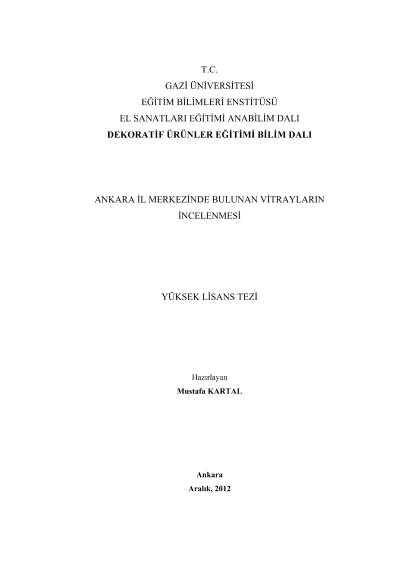 T.C.
GAZİ ÜNİVERSİTESİ
EĞİTİM BİLİMLERİ ENSTİTÜSÜ
EL SANATLARI EĞİTİMİ ANABİLİM DALI
DEKORATİF ÜRÜNLER EĞİTİMİ BİLİM DALI

ANKARA İL MERKEZİNDE BULUNAN VİTRAYLARIN İNCELENMESİ

YÜKSEK LİSANS TEZİ

Hazırlayan
Mustafa KARTAL

Ankara
Aralık, 2012